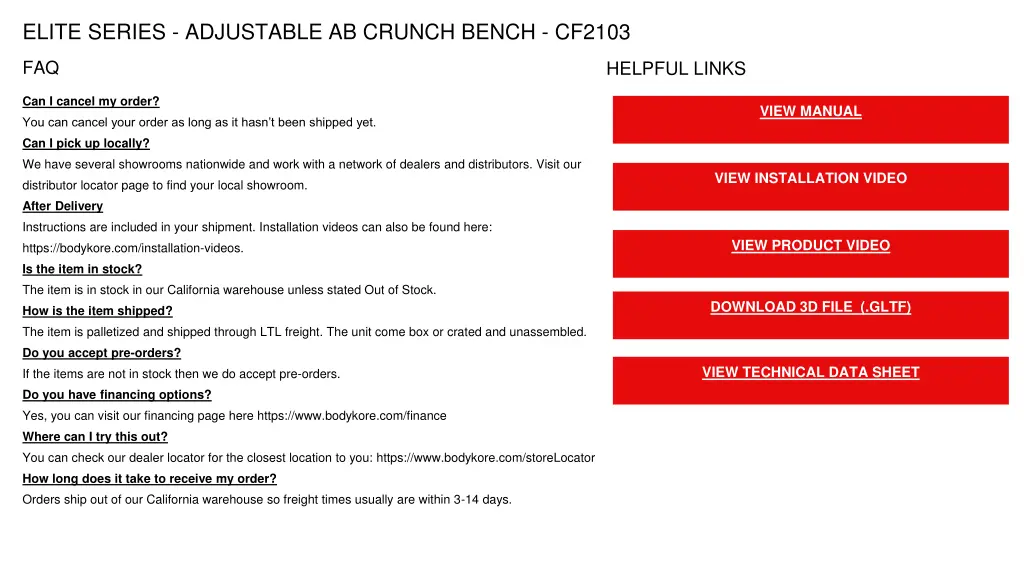 ELITE SERIES - ADJUSTABLE AB CRUNCH BENCH - CF2103

FAQ

Can I cancel my order?

You can cancel your order as long as it hasn't been shipped yet.

Can I pick up locally?

We have several showrooms nationwide and work with a network of dealers and distributors. Visit our distributor locator page to find your local showroom.

After Delivery

Instructions are included in your shipment. Installation videos can also be found here: https://bodykore.com/installation-videos.

Is the item in stock?

The item is in stock in our California warehouse unless stated Out of Stock.

How is the item shipped?

The item is palletized and shipped through LTL freight. The unit come box or crated and unassembled.

Do you accept pre-orders?

If the items are not in stock then we do accept pre-orders.

Do you have financing options?

Yes, you can visit our financing page here https://www.bodykore.com/finance

Where can I try this out?

You can check our dealer locator for the closest location to you: https://www.bodykore.com/storeLocator

How long does it take to receive my order?

Orders ship out of our California warehouse so freight times usually are within 3-14 days.

HELPFUL LINKS

VIEW MANUAL

VIEW INSTALLATION VIDEO

VIEW PRODUCT VIDEO

DOWNLOAD 3D FILE (.GLTF)

VIEW TECHNICAL DATA SHEET